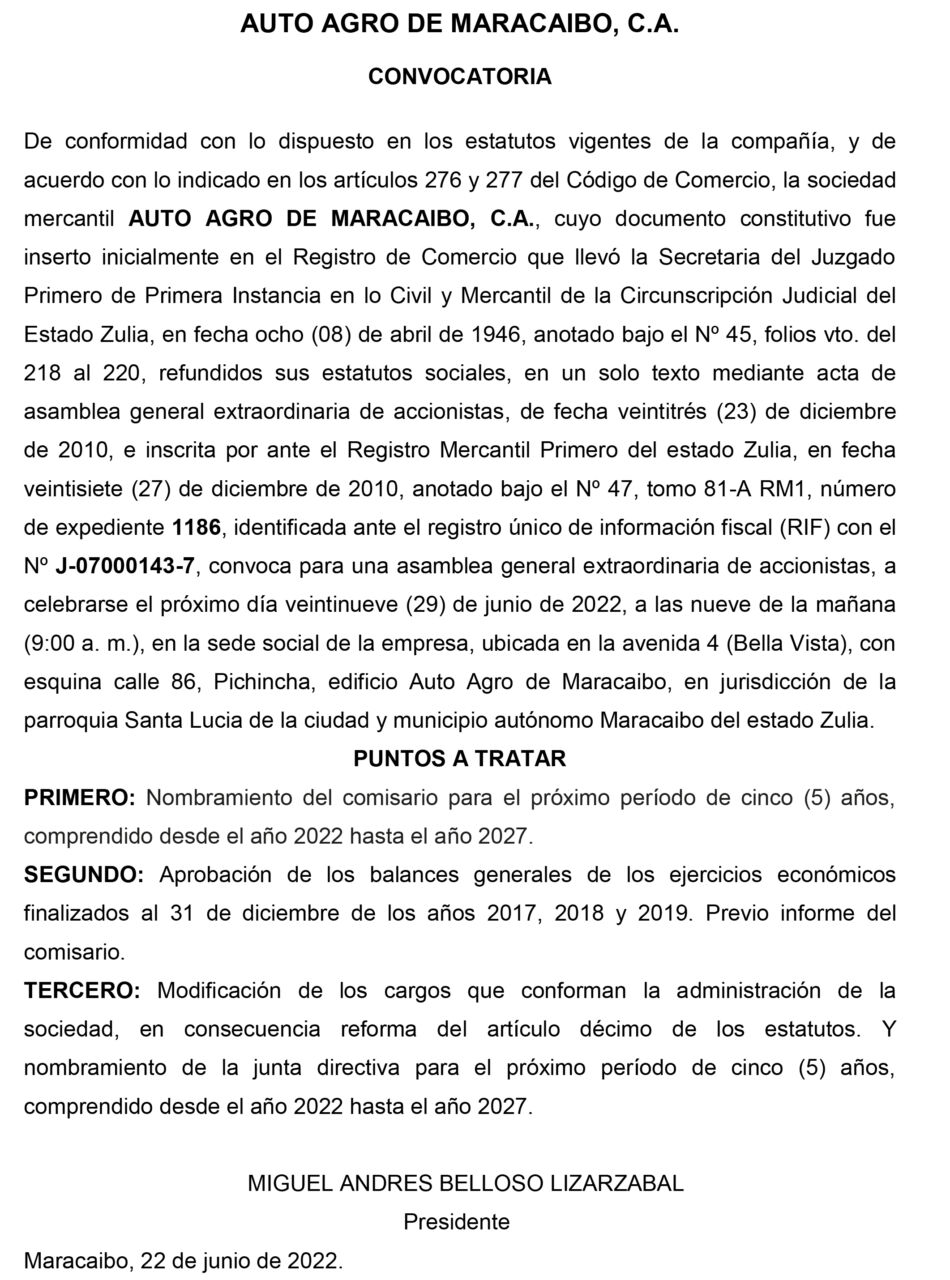 AUTO AGRO DE MARACAIBO, C.A.

CONVOCATORIA

De conformidad con lo dispuesto en los estatutos vigentes de la compañía, y de acuerdo con lo indicado en los artículos 276 y 277 del Código de Comercio, la sociedad mercantil AUTO AGRO DE MARACAIBO, C.A., cuyo documento constitutivo fue inserto inicialmente en el Registro de Comercio que llevó la Secretaria del Juzgado Primero de Primera Instancia en lo Civil y Mercantil de la Circunscripción Judicial del Estado Zulia, en fecha ocho (08) de abril de 1946, anotado bajo el Nº 45, folios vto. del 218 al 220, refundidos sus estatutos sociales, en un solo texto mediante acta de asamblea general extraordinaria de accionistas, de fecha veintitrés (23) de diciembre de 2010, e inscrita por ante el Registro Mercantil Primero del estado Zulia, en fecha veintisiete (27) de diciembre de 2010, anotado bajo el Nº 47, tomo 81-A RM1, número de expediente 1186, identificada ante el registro único de información fiscal (RIF) con el Nº J-07000143-7, convoca para una asamblea general extraordinaria de accionistas, a celebrarse el próximo día veintinueve (29) de junio de 2022, a las nueve de la mañana (9:00 a. m.), en la sede social de la empresa, ubicada en la avenida 4 (Bella Vista), con esquina calle 86, Pichincha, edificio Auto Agro de Maracaibo, en jurisdicción de la parroquia Santa Lucia de la ciudad y municipio autónomo Maracaibo del estado Zulia.

PUNTOS A TRATAR

PRIMERO: Nombramiento del comisario para el próximo período de cinco (5) años, comprendido desde el año 2022 hasta el año 2027.

SEGUNDO: Aprobación de los balances generales de los ejercicios económicos finalizados al 31 de diciembre de los años 2017, 2018 y 2019. Previo informe del comisario.

TERCERO: Modificación de los cargos que conforman la administración de la sociedad, en consecuencia reforma del artículo décimo de los estatutos. Y nombramiento de la junta directiva para el próximo período de cinco (5) años, comprendido desde el año 2022 hasta el año 2027.

MIGUEL ANDRES BELLOSO LIZARZABAL
Presidente

Maracaibo, 22 de junio de 2022.